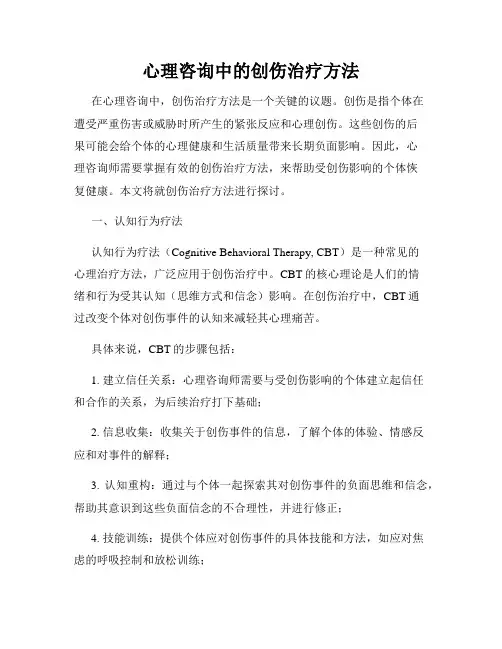 心理咨询中的创伤治疗方法

在心理咨询中，创伤治疗方法是一个关键的议题。创伤是指个体在遭受严重伤害或威胁时所产生的紧张反应和心理创伤。这些创伤的后果可能会给个体的心理健康和生活质量带来长期负面影响。因此，心理咨询师需要掌握有效的创伤治疗方法，来帮助受创伤影响的个体恢复健康。本文将就创伤治疗方法进行探讨。

一、认知行为疗法

认知行为疗法（Cognitive Behavioral Therapy, CBT）是一种常见的心理治疗方法，广泛应用于创伤治疗中。CBT 的核心理论是人们的情绪和行为受其认知（思维方式和信念）影响。在创伤治疗中，CBT 通过改变个体对创伤事件的认知来减轻其心理痛苦。

具体来说，CBT 的步骤包括：

1. 建立信任关系：心理咨询师需要与受创伤影响的个体建立起信任和合作的关系，为后续治疗打下基础；

2. 信息收集：收集关于创伤事件的信息，了解个体的体验、情感反应和对事件的解释；

3. 认知重构：通过与个体一起探索其对创伤事件的负面思维和信念，帮助其意识到这些负面信念的不合理性，并进行修正；

4. 技能训练：提供个体应对创伤事件的具体技能和方法，如应对焦虑的呼吸控制和放松训练；